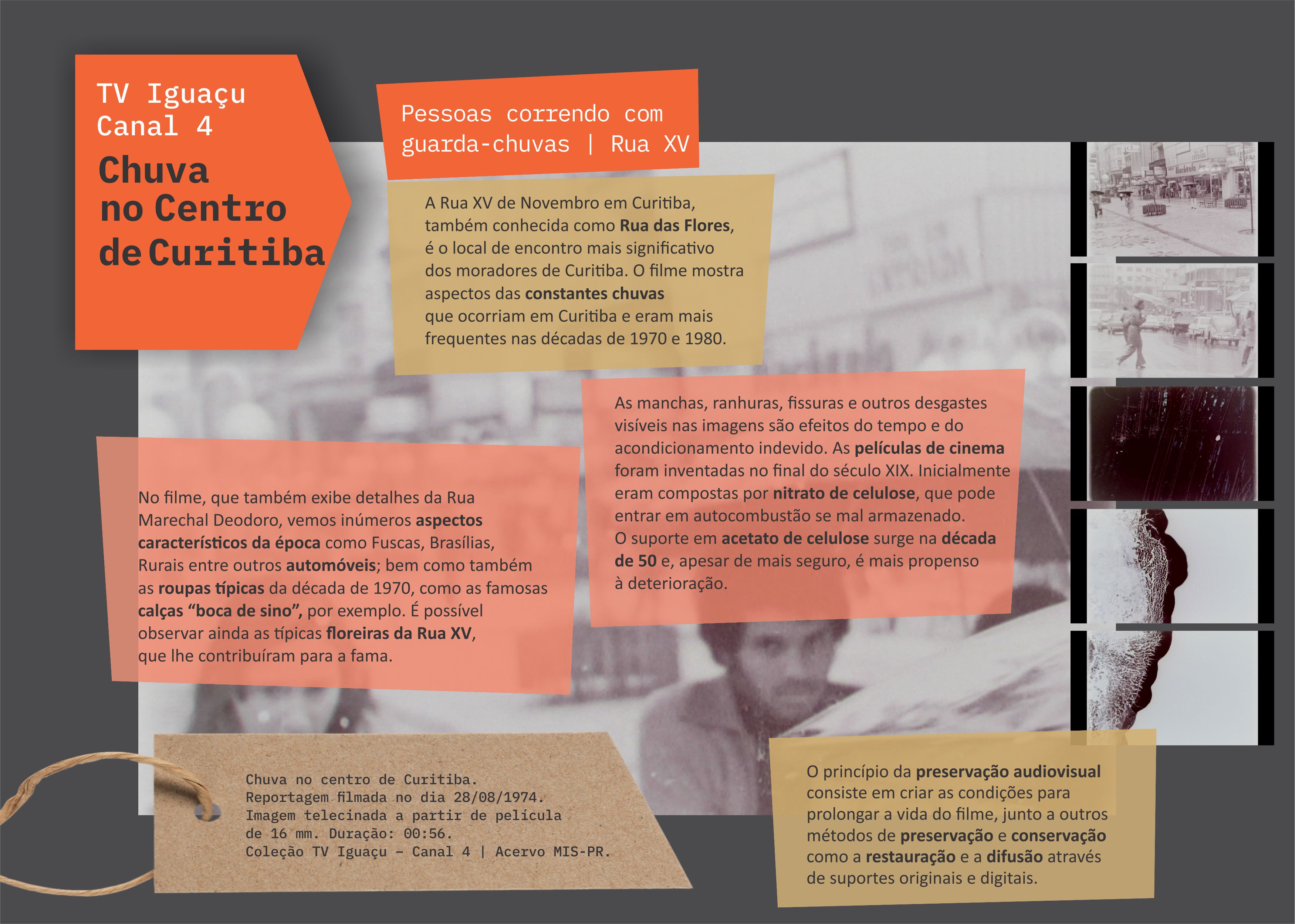 TV Iguaçu
Canal 4

Chuva no Centro de Curitiba

Pessoas correndo com guarda-chuvas | Rua XV

A Rua XV de Novembro em Curitiba, também conhecida como Rua das Flores, é o local de encontro mais significativo dos moradores de Curitiba. O filme mostra aspectos das constantes chuvas que ocorriam em Curitiba e eram mais frequentes nas décadas de 1970 e 1980.

As manchas, ranhuras, fissuras e outros desgastes visíveis nas imagens são efeitos do tempo e do acondicionamento indevido. As películas de cinema foram inventadas no final do século XIX. Inicialmente eram compostas por nitrato de celulose, que pode entrar em autocombustão se mal armazenado. O suporte em acetato de celulose surge na década de 50 e, apesar de mais seguro, é mais propenso à deterioração.

No filme, que também exibe detalhes da Rua Marechal Deodoro, vemos inúmeros aspectos característicos da época como Fuscas, Brasílias, Rurais entre outros automóveis; bem como também as roupas típicas da década de 1970, como as famosas calças “boca de sino”, por exemplo. É possível observar ainda as típicas floreiras da Rua XV, que lhe contribuíram para a fama.

Chuva no centro de Curitiba.
Reportagem filmada no dia 28/08/1974.
Imagem telecinada a partir de película de 16 mm. Duração: 00:56.
Coleção TV Iguaçu – Canal 4 | Acervo MIS-PR.

O princípio da preservação audiovisual consiste em criar as condições para prolongar a vida do filme, junto a outros métodos de preservação e conservação como a restauração e a difusão através de suportes originais e digitais.